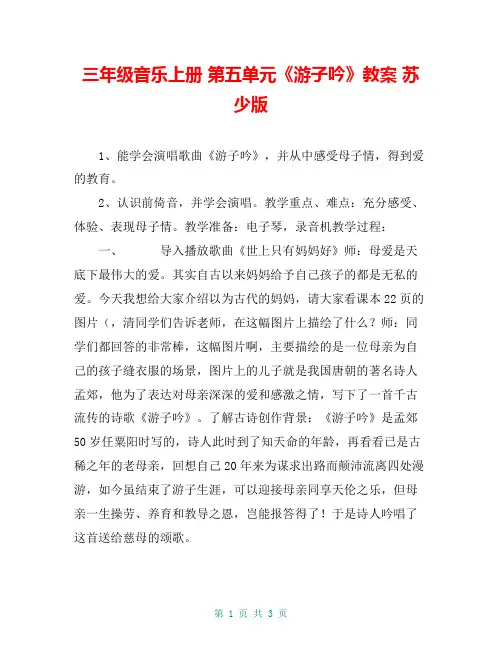 三年级音乐上册 第五单元《游子吟》教案 苏少版

1、能学会演唱歌曲《游子吟》，并从中感受母子情，得到爱的教育。

2、认识前倚音，并学会演唱。教学重点、难点：充分感受、体验、表现母子情。教学准备：电子琴，录音机教学过程：

一、 导入播放歌曲《世上只有妈妈好》师：母爱是天底下最伟大的爱。其实自古以来妈妈给予自己孩子的都是无私的爱。今天我想给大家介绍以为古代的妈妈，请大家看课本22页的图片（，清同学们告诉老师，在这幅图片上描绘了什么？师：同学们都回答的非常棒，这幅图片啊，主要描绘的是一位母亲为自己的孩子缝衣服的场景，图片上的儿子就是我国唐朝的著名诗人孟郊，他为了表达对母亲深深的爱和感激之情，写下了一首千古流传的诗歌《游子吟》。了解古诗创作背景：《游子吟》是孟郊50岁任粟阳时写的，诗人此时到了知天命的年龄，再看看已是古稀之年的老母亲，回想自己20年来为谋求出路而颠沛流离四处漫游，如今虽结束了游子生涯，可以迎接母亲同享天伦之乐，但母亲一生操劳、养育和教导之恩，岂能报答得了！于是诗人吟唱了这首送给慈母的颂歌。

第 1 页 共 3 页